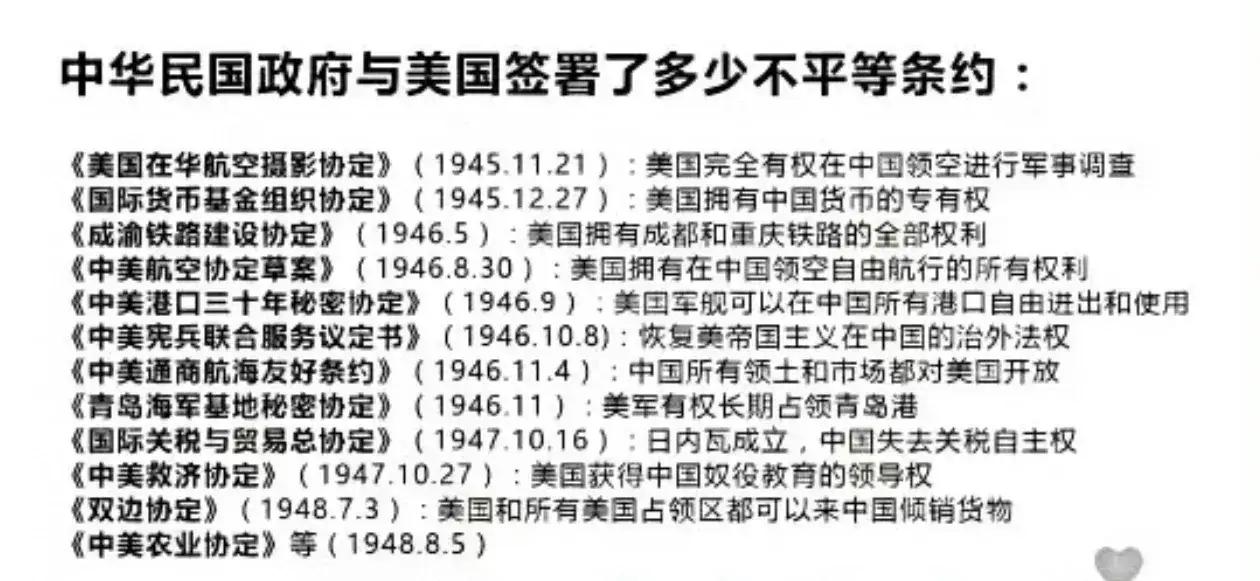 中华民国政府与美国签署了多少不平等条约：

《美国在华航空摄影协定》（1945.11.21）：美国完全有权在中国领空进行军事调查
《国际货币基金组织协定》（1945.12.27）：美国拥有中国货币的专有权
《成渝铁路建设协定》（1946.5）：美国拥有成都和重庆铁路的全部权利
《中美航空协定草案》（1946.8.30）：美国拥有在中国领空自由航行的所有权利
《中美港口三十年秘密协定》（1946.9）：美国军舰可以在中国所有港口自由进出和使用
《中美宪兵联合服务议定书》（1946.10.8）：恢复美帝国主义在中国的治外法权
《中美通商航海友好条约》（1946.11.4）：中国所有领土和市场都对美国开放
《青岛海军基地秘密协定》（1946.11）：美军有权长期占领青岛港
《国际关税与贸易总协定》（1947.10.16）：日内瓦成立，中国失去关税自主权
《中美救济协定》（1947.10.27）：美国获得中国奴役教育的领导权
《双边协定》（1948.7.3）：美国和所有美国占领区都可以来中国倾销货物
《中美农业协定》等（1948.8.5）